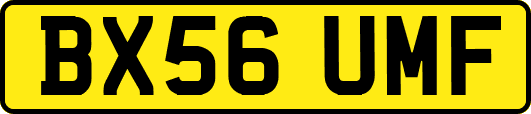 BX56 UMF